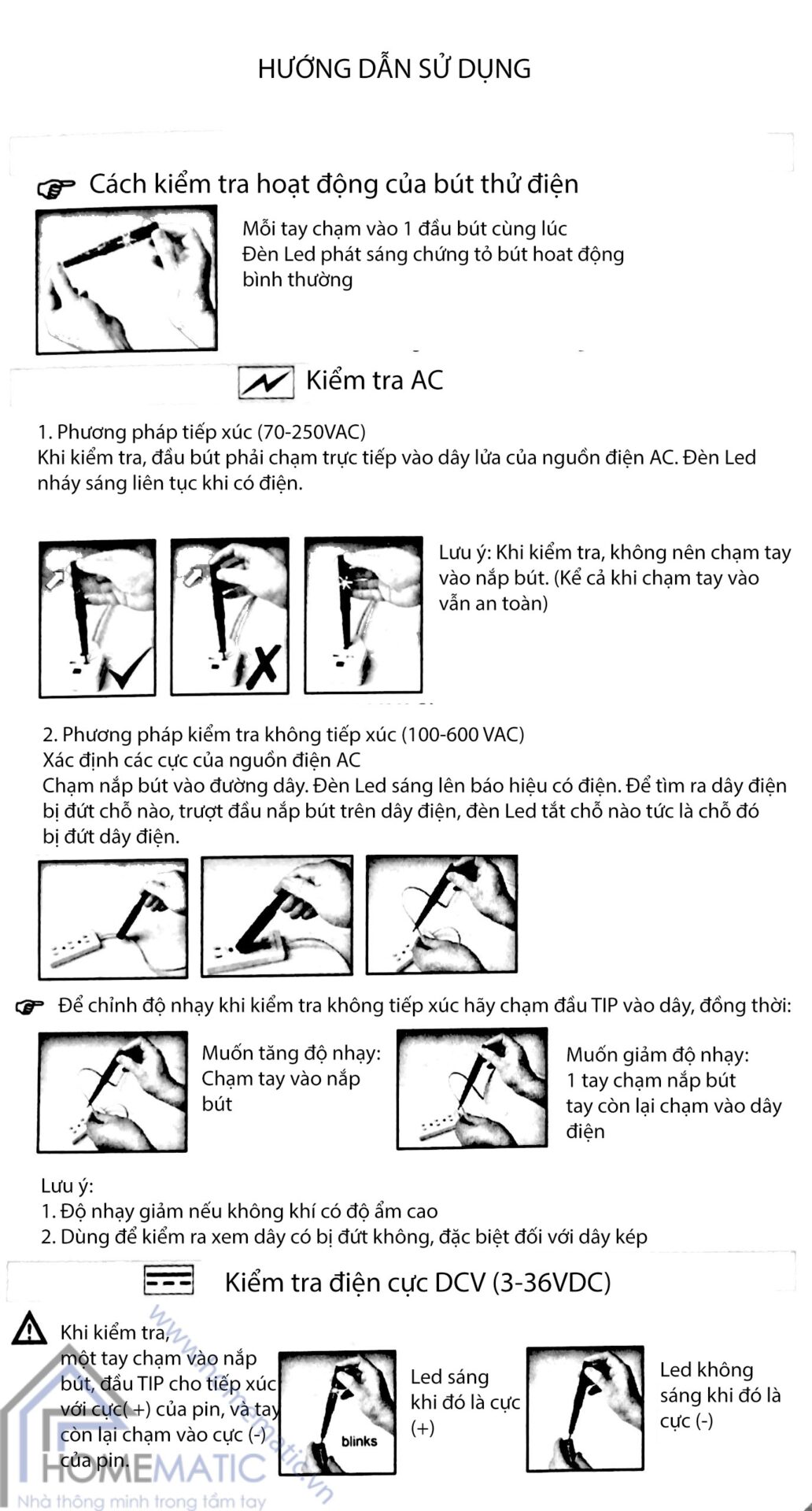 HƯỚNG DẪN SỬ DỤNG

Cách kiểm tra hoạt động của bút thử điện

Mỗi tay chạm vào 1 đầu bút cùng lúc
Đèn Led phát sáng chứng tỏ bút hoạt động bình thường

Kiểm tra AC

1. Phương pháp tiếp xúc (70-250VAC)
Khi kiểm tra, đầu bút phải chạm trực tiếp vào dây lửa của nguồn điện AC. Đèn Led nháy sáng liên tục khi có điện.

Lưu ý: Khi kiểm tra, không nên chạm tay vào nắp bút. (Kể cả khi chạm tay vào vẫn an toàn)

2. Phương pháp kiểm tra không tiếp xúc (100-600 VAC)
Xác định các cực của nguồn điện AC
Chạm nắp bút vào đường dây. Đèn Led sáng lên báo hiệu có điện. Để tìm ra dây điện bị đứt chỗ nào, trượt đầu nắp bút trên dây điện, đèn Led tắt chỗ nào tức là chỗ đó bị đứt dây điện.

Để chỉnh độ nhạy khi kiểm tra không tiếp xúc hãy chạm đầu TIP vào dây, đồng thời:

Muốn tăng độ nhạy: Chạm tay vào nắp bút

Muốn giảm độ nhạy: 1 tay chạm nắp bút tay còn lại chạm vào dây điện

Lưu ý:
1. Độ nhạy giảm nếu không khí có độ ẩm cao
2. Dùng để kiểm ra xem dây có bị đứt không, đặc biệt đối với dây kép

Kiểm tra điện cực DCV (3-36VDC)

Khi kiểm tra, một tay chạm vào nắp bút, đầu TIP cho tiếp xúc với cực( +) của pin, và tay còn lại chạm vào cực (-) của pin.

blinks

Led sáng khi đó là cực (+)

Led không sáng khi đó là cực (-)

www.homematic.vn
HOMEMATIC
Nhà thông minh trong tầm tay